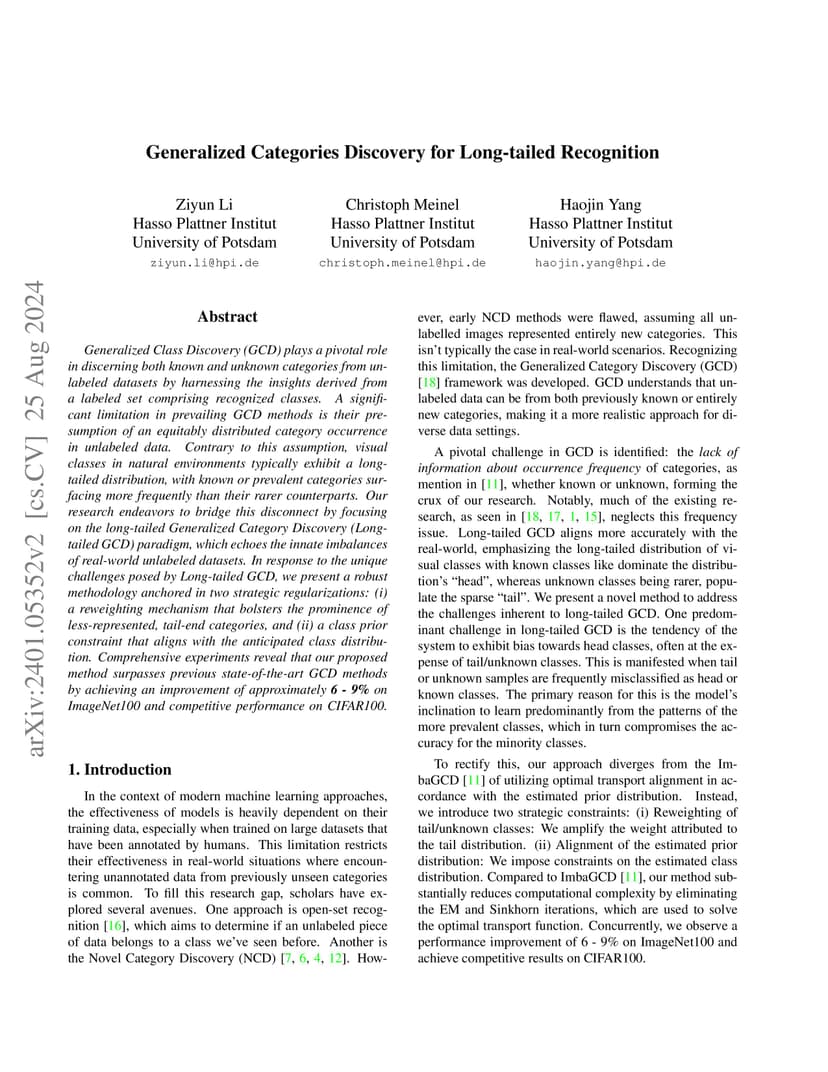 arXiv:2401.05352v2 [cs.CV] 25 Aug 2024

Generalized Categories Discovery for Long-tailed Recognition

Ziyun Li
Hasso Plattner Institut
University of Potsdam
ziyun.li@hpi.de

Christoph Meinel
Hasso Plattner Institut
University of Potsdam
christoph.meinel@hpi.de

Haojin Yang
Hasso Plattner Institut
University of Potsdam
haojin.yang@hpi.de

Abstract

Generalized Class Discovery (GCD) plays a pivotal role in discerning both known and unknown categories from unlabeled datasets by harnessing the insights derived from a labeled set comprising recognized classes. A significant limitation in prevailing GCD methods is their presumption of an equitably distributed category occurrence in unlabeled data. Contrary to this assumption, visual classes in natural environments typically exhibit a long-tailed distribution, with known or prevalent categories surfacing more frequently than their rarer counterparts. Our research endeavors to bridge this disconnect by focusing on the long-tailed Generalized Category Discovery (Long-tailed GCD) paradigm, which echoes the innate imbalances of real-world unlabeled datasets. In response to the unique challenges posed by Long-tailed GCD, we present a robust methodology anchored in two strategic regularizations: (i) a reweighting mechanism that bolsters the prominence of less-represented, tail-end categories, and (ii) a class prior constraint that aligns with the anticipated class distribution. Comprehensive experiments reveal that our proposed method surpasses previous state-of-the-art GCD methods by achieving an improvement of approximately 6 - 9% on ImageNet100 and competitive performance on CIFAR100.

1. Introduction

In the context of modern machine learning approaches, the effectiveness of models is heavily dependent on their training data, especially when trained on large datasets that have been annotated by humans. This limitation restricts their effectiveness in real-world situations where encountering unannotated data from previously unseen categories is common. To fill this research gap, scholars have explored several avenues. One approach is open-set recognition [16], which aims to determine if an unlabeled piece of data belongs to a class we've seen before. Another is the Novel Category Discovery (NCD) [7, 6, 4, 12]. However, early NCD methods were flawed, assuming all unlabelled images represented entirely new categories. This isn't typically the case in real-world scenarios. Recognizing this limitation, the Generalized Category Discovery (GCD) [18] framework was developed. GCD understands that unlabeled data can be from both previously known or entirely new categories, making it a more realistic approach for diverse data settings.

A pivotal challenge in GCD is identified: the lack of information about occurrence frequency of categories, as mention in [11], whether known or unknown, forming the crux of our research. Notably, much of the existing research, as seen in [18, 17, 1, 15], neglects this frequency issue. Long-tailed GCD aligns more accurately with the real-world, emphasizing the long-tailed distribution of visual classes with known classes like dominate the distribution's "head", whereas unknown classes being rarer, populate the sparse "tail". We present a novel method to address the challenges inherent to long-tailed GCD. One predominant challenge in long-tailed GCD is the tendency of the system to exhibit bias towards head classes, often at the expense of tail/unknown classes. This is manifested when tail or unknown samples are frequently misclassified as head or known classes. The primary reason for this is the model's inclination to learn predominantly from the patterns of the more prevalent classes, which in turn compromises the accuracy for the minority classes.

To rectify this, our approach diverges from the ImbaGCD [11] of utilizing optimal transport alignment in accordance with the estimated prior distribution. Instead, we introduce two strategic constraints: (i) Reweighting of tail/unknown classes: We amplify the weight attributed to the tail distribution. (ii) Alignment of the estimated prior distribution: We impose constraints on the estimated class distribution. Compared to ImbaGCD [11], our method substantially reduces computational complexity by eliminating the EM and Sinkhorn iterations, which are used to solve the optimal transport function. Concurrently, we observe a performance improvement of 6 - 9% on ImageNet100 and achieve competitive results on CIFAR100.